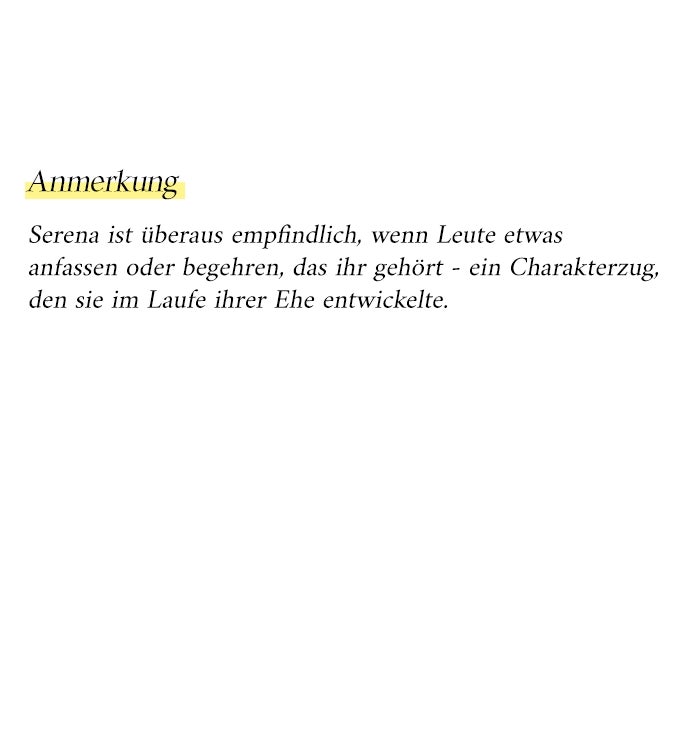 Anmerkung

Serena ist überaus empfindlich, wenn Leute etwas anfassen oder begehren, das ihr gehört - ein Charakterzug, den sie im Laufe ihrer Ehe entwickelte.